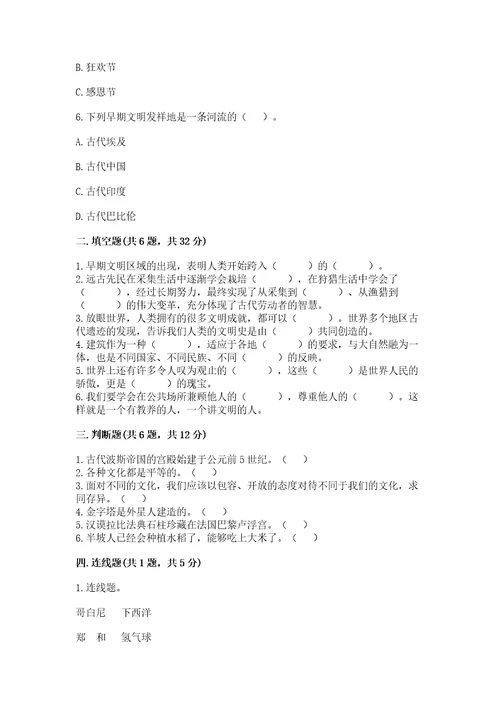 B. 狂欢节

C. 感恩节

6. 下列早期文明发祥地是一条河流的（ ）。

A. 古代埃及

B. 古代中国

C. 古代印度

D. 古代巴比伦

二. 填空题(共 6 题，共 32 分)

1. 早期文明区域的出现，表明人类开始跨入（ ）的（ ）。
2. 远古先民在采集生活中逐渐学会栽培（ ），在狩猎生活中学会了（ ），经过长期努力，最终实现了从采集到（ ）、从渔猎到（ ）的伟大变革，充分体现了古代劳动者的智慧。
3. 放眼世界，人类拥有的很多文明成就，都可以（ ）。世界多个地区古代遗迹的发现，告诉我们人类的文明史是由（ ）共同创造的。
4. 建筑作为一种（ ），适应于各地（ ）的要求，与大自然融为一体，也是不同国家、不同民族、不同（ ）的反映。
5. 世界上还有许多令人叹为观止的（ ），这些（ ）是世界人民的骄傲，更是（ ）的瑰宝。
6. 我们要学会在公共场所兼顾他人的（ ），尊重他人的（ ）。这样就是一个有教养的人，一个讲文明的人。

三. 判断题(共 6 题，共 12 分)

1. 古代波斯帝国的宫殿始建于公元前 5 世纪。（ ）
2. 各种文化都是平等的。（ ）
3. 面对不同的文化，我们应该以包容、开放的态度对待不同于我们的文化，求同存异。（ ）
4. 金字塔是外星人建造的。（ ）
5. 汉谟拉比法典石柱珍藏在法国巴黎卢浮宫。（ ）
6. 半坡人已经会种植水稻了，能够吃上大米了。（ ）

四. 连线题(共 1 题，共 5 分)

1. 连线题。

哥白尼 下西洋

郑 和 氢气球